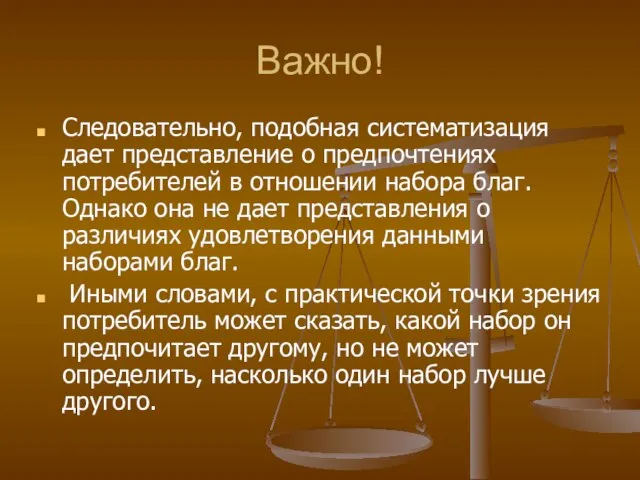 Важно!

Следовательно, подобная систематизация дает представление о предпочтениях потребителей в отношении набора благ. Однако она не дает представления о различиях удовлетворения данными наборами благ.

Иными словами, с практической точки зрения потребитель может сказать, какой набор он предпочитает другому, но не может определить, насколько один набор лучше другого.